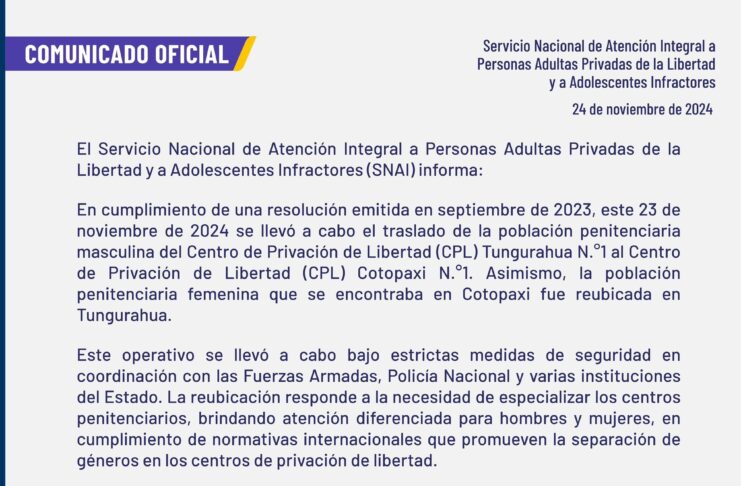 COMUNICADO OFICIAL

Servicio Nacional de Atención Integral a Personas Adultas Privadas de la Libertad y a Adolescentes Infractores

24 de noviembre de 2024

El Servicio Nacional de Atención Integral a Personas Adultas Privadas de la Libertad y a Adolescentes Infractores (SNAI) informa:

En cumplimiento de una resolución emitida en septiembre de 2023, este 23 de noviembre de 2024 se llevó a cabo el traslado de la población penitenciaria masculina del Centro de Privación de Libertad (CPL) Tungurahua N.°1 al Centro de Privación de Libertad (CPL) Cotopaxi N.°1. Asimismo, la población penitenciaria femenina que se encontraba en Cotopaxi fue reubicada en Tungurahua.

Este operativo se llevó a cabo bajo estrictas medidas de seguridad en coordinación con las Fuerzas Armadas, Policía Nacional y varias instituciones del Estado. La reubicación responde a la necesidad de especializar los centros penitenciarios, brindando atención diferenciada para hombres y mujeres, en cumplimiento de normativas internacionales que promueven la separación de géneros en los centros de privación de libertad.